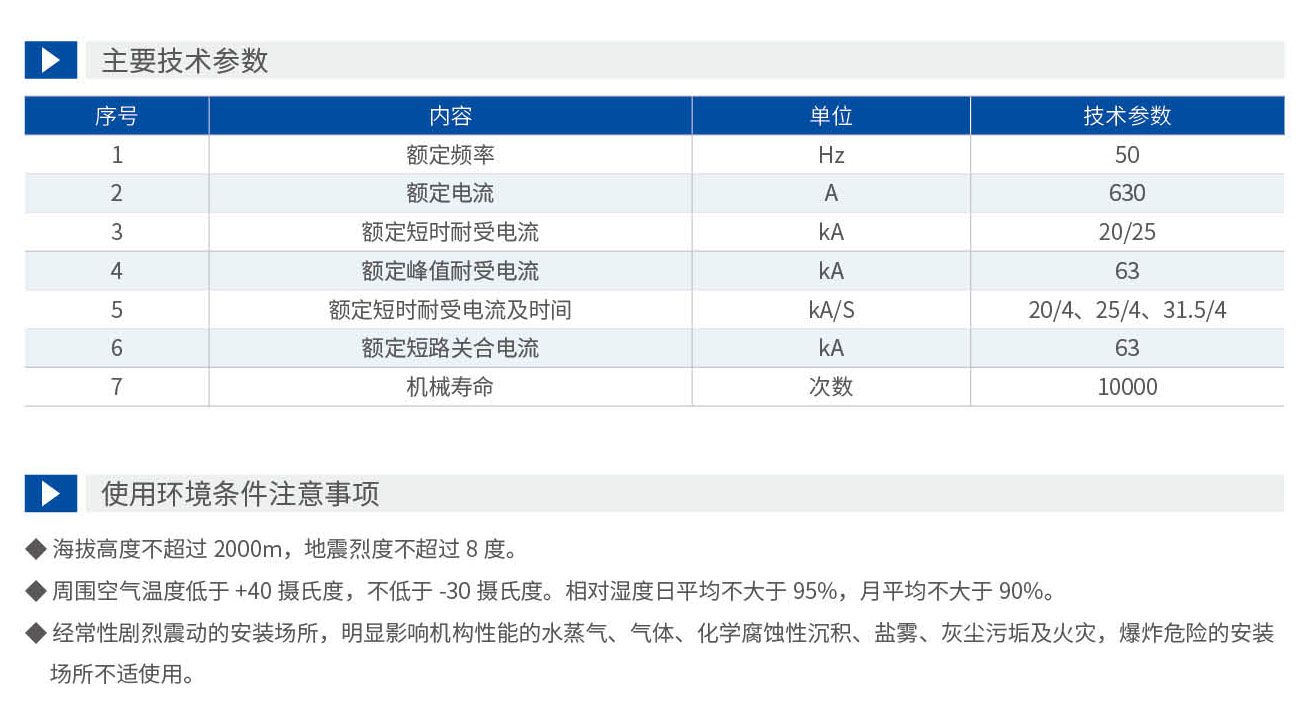 主要技术参数

| 序号 | 内容 | 单位 | 技术参数 |
|---|---|---|---|
| 1 | 额定频率 | Hz | 50 |
| 2 | 额定电流 | A | 630 |
| 3 | 额定短时耐受电流 | kA | 20/25 |
| 4 | 额定峰值耐受电流 | kA | 63 |
| 5 | 额定短时耐受电流及时间 | kA/S | 20/4、25/4、31.5/4 |
| 6 | 额定短路关合电流 | kA | 63 |
| 7 | 机械寿命 | 次数 | 10000 |

使用环境条件注意事项

◆ 海拔高度不超过2000m，地震烈度不超过8度。

◆ 周围空气温度低于+40摄氏度，不低于-30摄氏度。相对湿度日平均不大于95%，月平均不大于90%。

◆ 经常性剧烈震动的安装场所，明显影响机构性能的水蒸气、气体、化学腐蚀性沉积、盐雾、灰尘污垢及火灾，爆炸危险的安装场所不适使用。